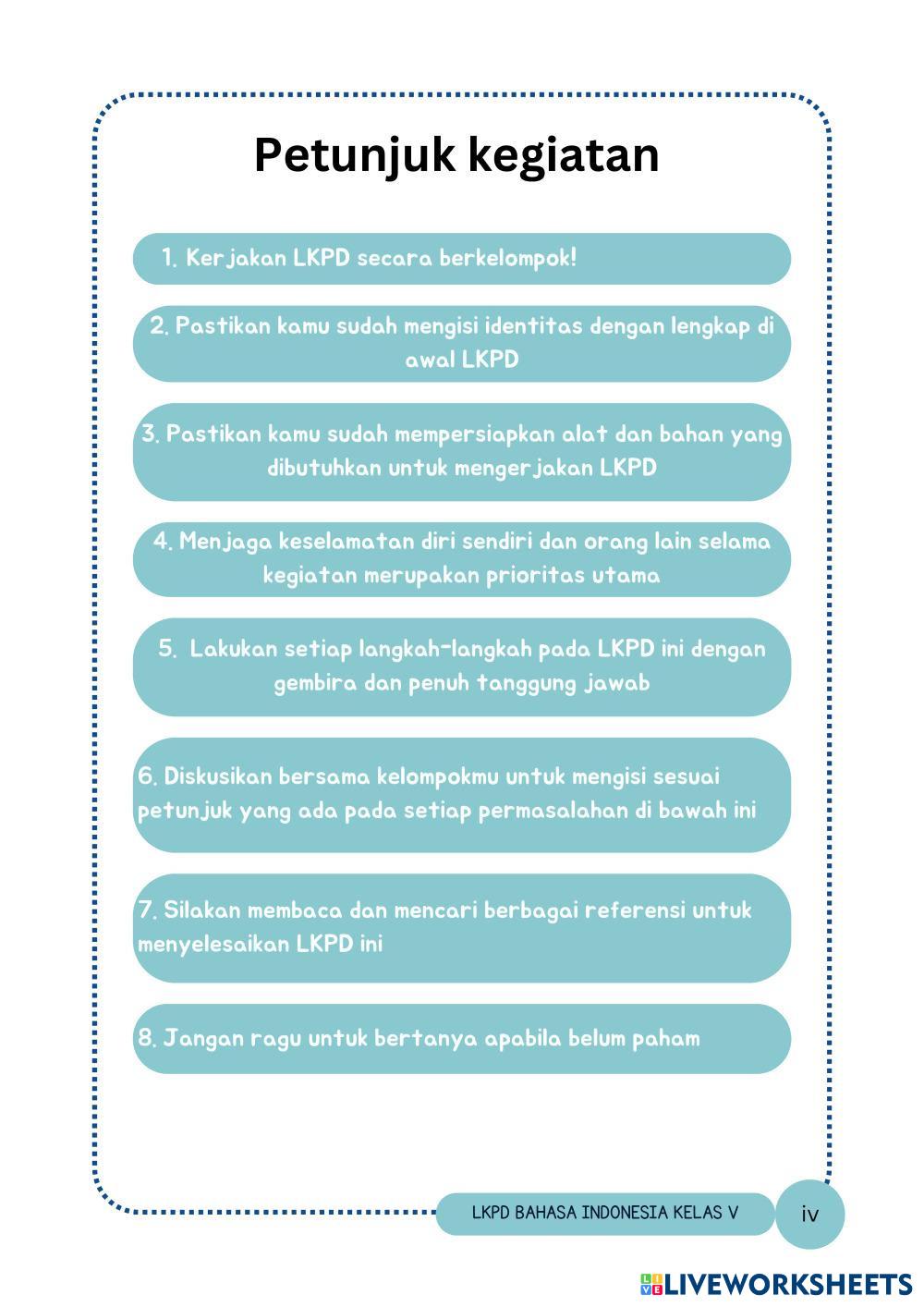 Petunjuk kegiatan

1. Kerjakan LKPD secara berkelompok!

2. Pastikan kamu sudah mengisi identitas dengan lengkap di awal LKPD

3. Pastikan kamu sudah mempersiapkan alat dan bahan yang dibutuhkan untuk mengerjakan LKPD

4. Menjaga keselamatan diri sendiri dan orang lain selama kegiatan merupakan prioritas utama

5. Lakukan setiap langkah-langkah pada LKPD ini dengan gembira dan penuh tanggung jawab

6. Diskusikan bersama kelompokmu untuk mengisi sesuai petunjuk yang ada pada setiap permasalahan di bawah ini

7. Silakan membaca dan mencari berbagai referensi untuk menyelesaikan LKPD ini

8. Jangan ragu untuk bertanya apabila belum paham

LKPD BAHASA INDONESIA KELAS V

iv

LIVEWORKSHEETS